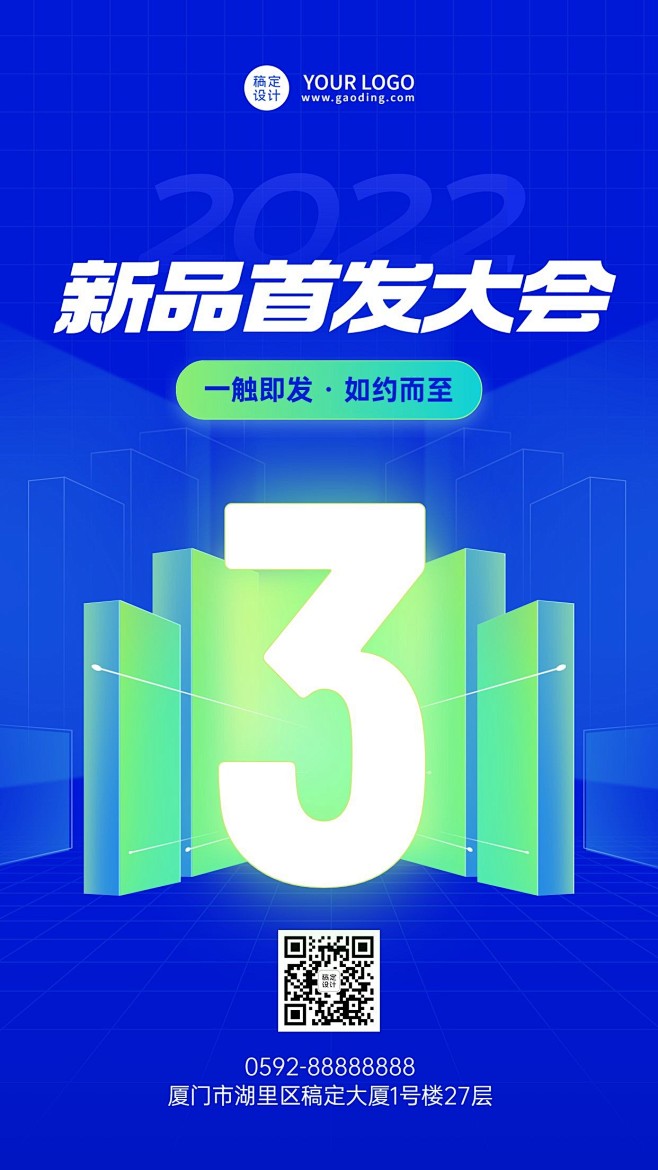 稿定设计 YOUR LOGO
www.gaoding.com

2022

新品首发大会

一触即发 · 如约而至

3

稿定设计

0592-88888888
厦门市湖里区稿定大厦1号楼27层